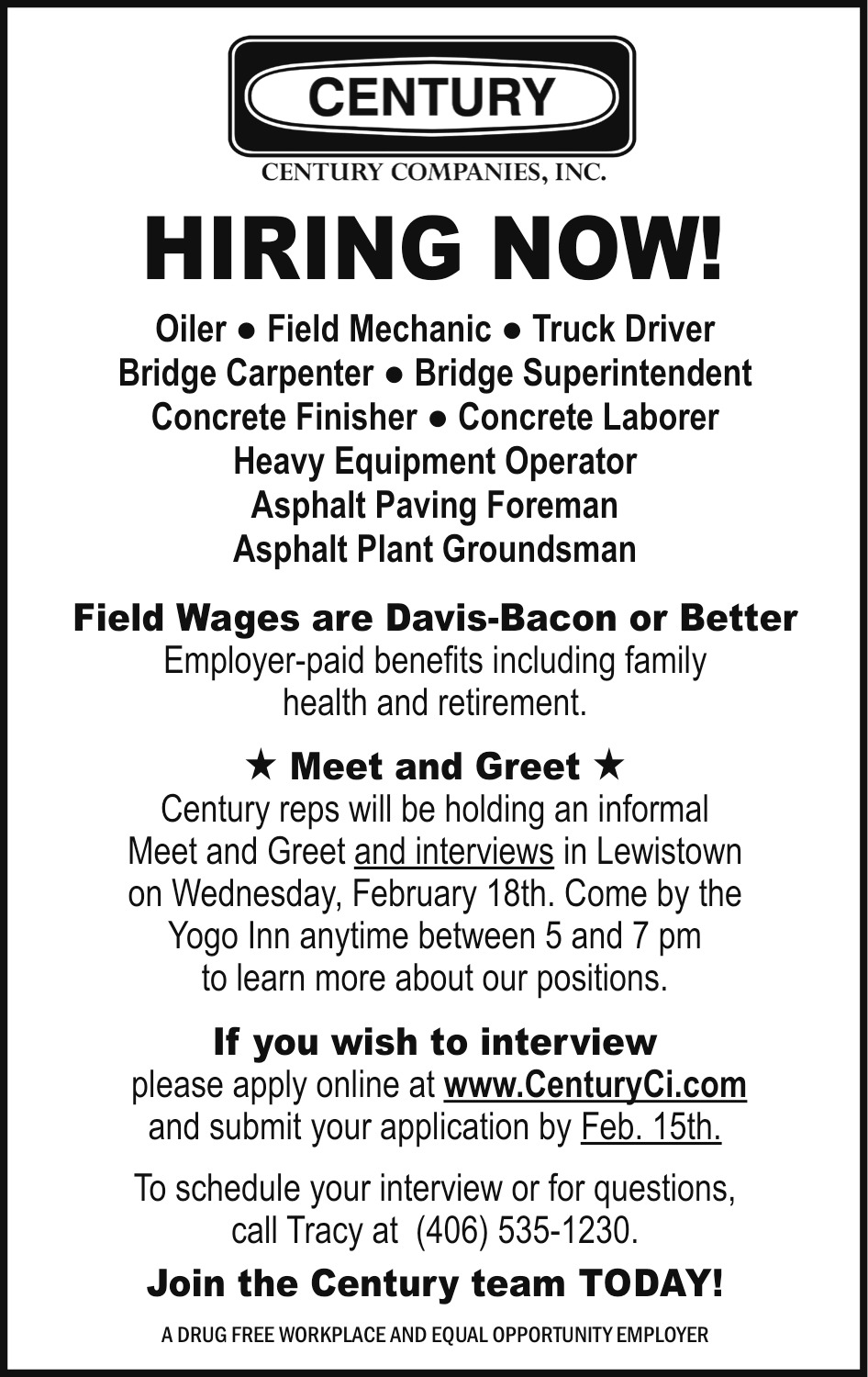 CENTURY

CENTURY COMPANIES, INC.

HIRING NOW!

Oiler ● Field Mechanic ● Truck Driver
Bridge Carpenter ● Bridge Superintendent
Concrete Finisher ● Concrete Laborer
Heavy Equipment Operator
Asphalt Paving Foreman
Asphalt Plant Groundsman

Field Wages are Davis-Bacon or Better
Employer-paid benefits including family health and retirement.

★ Meet and Greet ★
Century reps will be holding an informal Meet and Greet and interviews in Lewistown on Wednesday, February 18th. Come by the Yogo Inn anytime between 5 and 7 pm to learn more about our positions.

If you wish to interview
please apply online at www.CenturyCi.com and submit your application by Feb. 15th.

To schedule your interview or for questions, call Tracy at (406) 535-1230.

Join the Century team TODAY!

A DRUG FREE WORKPLACE AND EQUAL OPPORTUNITY EMPLOYER